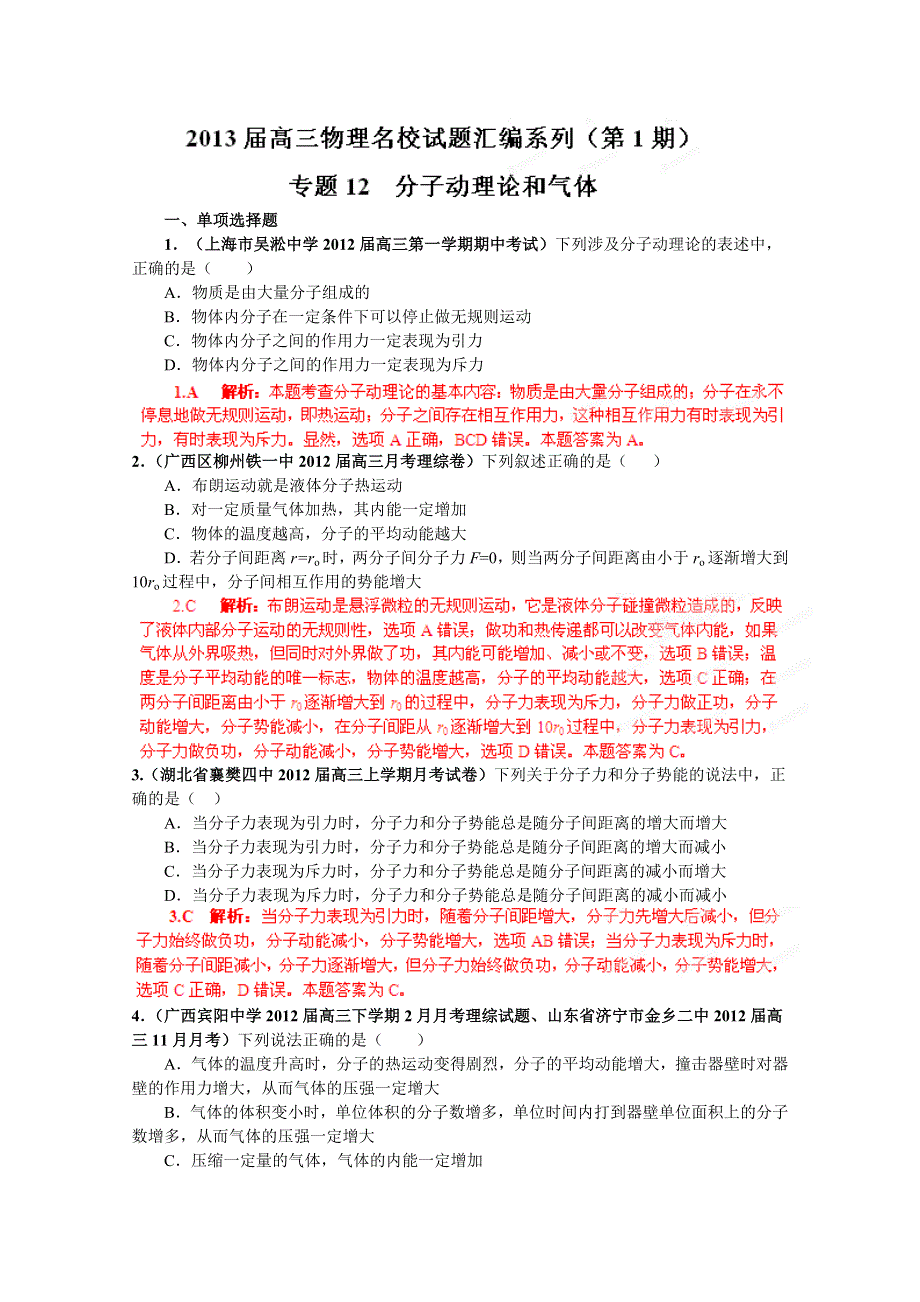 2013 届高三物理名校试题汇编系列（第 1 期）

专题 12　分子动理论和气体

一、单项选择题

1．（上海市吴淞中学 2012 届高三第一学期期中考试）下列涉及分子动理论的表述中，正确的是（　　）

A．物质是由大量分子组成的

B．物体内分子在一定条件下可以停止做无规则运动

C．物体内分子之间的作用力一定表现为引力

D．物体内分子之间的作用力一定表现为斥力

1.A　解析：本题考查分子动理论的基本内容：物质是由大量分子组成的；分子在永不停息地做无规则运动，即热运动；分子之间存在相互作用力，这种相互作用力有时表现为引力，有时表现为斥力。显然，选项 A 正确，BCD 错误。本题答案为 A。

2．（广西区柳州铁一中 2012 届高三月考理综卷）下列叙述正确的是（　　）

A．布朗运动就是液体分子热运动

B．对一定质量气体加热，其内能一定增加

C．物体的温度越高，分子的平均动能越大

D．若分子间距离 $r=r_0$ 时，两分子间分子力 $F=0$，则当两分子间距离由小于 $r_0$ 逐渐增大到 $10r_0$ 过程中，分子间相互作用的势能增大

2.C　解析：布朗运动是悬浮微粒的无规则运动，它是液体分子碰撞微粒造成的，反映了液体内部分子运动的无规则性，选项 A 错误；做功和热传递都可以改变气体内能，如果气体从外界吸热，但同时对外界做了功，其内能可能增加、减小或不变，选项 B 错误；温度是分子平均动能的唯一标志，物体的温度越高，分子的平均动能越大，选项 C 正确；在两分子间距离由小于 $r_0$ 逐渐增大到 $r_0$ 的过程中，分子力表现为斥力，分子力做正功，分子动能增大，分子势能减小，在分子间距从 $r_0$ 逐渐增大到 $10r_0$ 过程中，分子力表现为引力，分子力做负功，分子动能减小，分子势能增大，选项 D 错误。本题答案为 C。

3.（湖北省襄樊四中 2012 届高三上学期月考试卷）下列关于分子力和分子势能的说法中，正确的是（　）

A．当分子力表现为引力时，分子力和分子势能总是随分子间距离的增大而增大

B．当分子力表现为引力时，分子力和分子势能总是随分子间距离的增大而减小

C．当分子力表现为斥力时，分子力和分子势能总是随分子间距离的减小而增大

D．当分子力表现为斥力时，分子力和分子势能总是随分子间距离的减小而减小

3.C　解析：当分子力表现为引力时，随着分子间距增大，分子力先增大后减小，但分子力始终做负功，分子动能减小，分子势能增大，选项 AB 错误；当分子力表现为斥力时，随着分子间距减小，分子力逐渐增大，但分子力始终做负功，分子动能减小，分子势能增大，选项 C 正确，D 错误。本题答案为 C。

4．（广西宾阳中学 2012 届高三下学期 2 月月考理综试题、山东省济宁市金乡二中 2012 届高三 11 月月考）下列说法正确的是（　　）

A．气体的温度升高时，分子的热运动变得剧烈，分子的平均动能增大，撞击器壁时对器壁的作用力增大，从而气体的压强一定增大

B．气体的体积变小时，单位体积的分子数增多，单位时间内打到器壁单位面积上的分子数增多，从而气体的压强一定增大

C．压缩一定量的气体，气体的内能一定增加